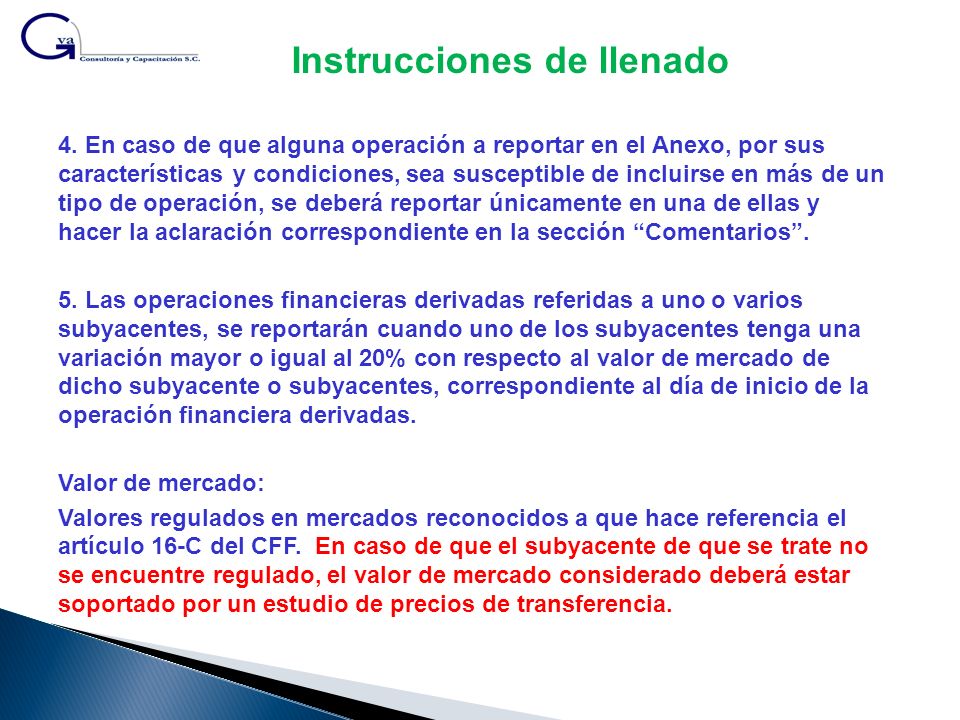 Gva
Consultoría y Capacitación S.C.

Instrucciones de llenado

4. En caso de que alguna operación a reportar en el Anexo, por sus características y condiciones, sea susceptible de incluirse en más de un tipo de operación, se deberá reportar únicamente en una de ellas y hacer la aclaración correspondiente en la sección “Comentarios”.

5. Las operaciones financieras derivadas referidas a uno o varios subyacentes, se reportarán cuando uno de los subyacentes tenga una variación mayor o igual al 20% con respecto al valor de mercado de dicho subyacente o subyacentes, correspondiente al día de inicio de la operación financiera derivadas.

Valor de mercado:

Valores regulados en mercados reconocidos a que hace referencia el artículo 16-C del CFF. En caso de que el subyacente de que se trate no se encuentre regulado, el valor de mercado considerado deberá estar soportado por un estudio de precios de transferencia.